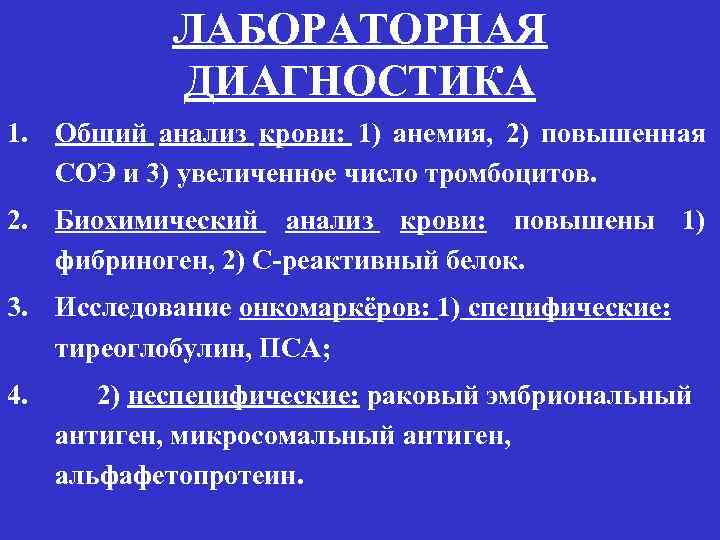 ЛАБОРАТОРНАЯ ДИАГНОСТИКА

1. Общий анализ крови: 1) анемия, 2) повышенная СОЭ и 3) увеличенное число тромбоцитов.

2. Биохимический анализ крови: повышены 1) фибриноген, 2) С-реактивный белок.

3. Исследование онкомаркёров: 1) специфические: тиреоглобулин, ПСА;

4. 2) неспецифические: раковый эмбриональный антиген, микросомальный антиген, альфафетопротеин.